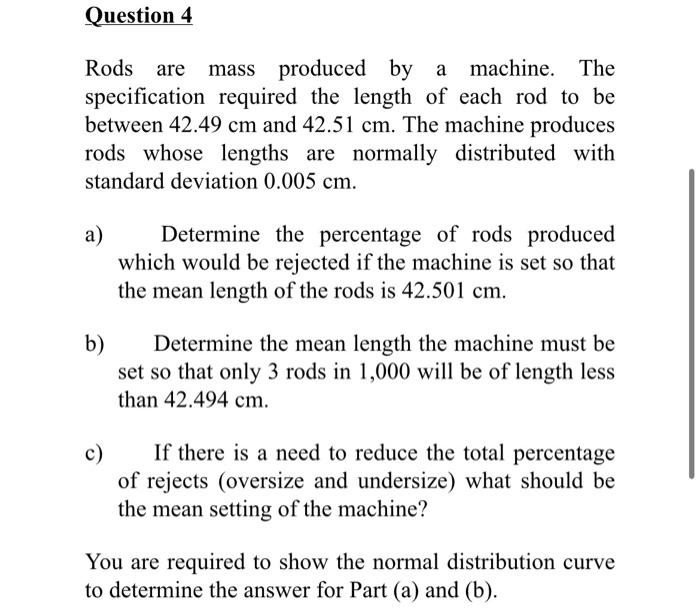 Question 4

Rods are mass produced by a machine. The specification required the length of each rod to be between 42.49 cm and 42.51 cm. The machine produces rods whose lengths are normally distributed with standard deviation 0.005 cm.

a) Determine the percentage of rods produced which would be rejected if the machine is set so that the mean length of the rods is 42.501 cm.

b) Determine the mean length the machine must be set so that only 3 rods in 1,000 will be of length less than 42.494 cm.

c) If there is a need to reduce the total percentage of rejects (oversize and undersize) what should be the mean setting of the machine?

You are required to show the normal distribution curve to determine the answer for Part (a) and (b).